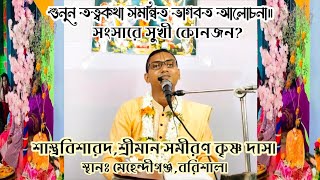 শুনুন তত্ত্বকথা সমন্বিত ভাগবত আলোচনা॥
সংসারে সুখী কোনজন?

শাস্ত্রবিশারদ,শ্রীমান সমীরণ কৃষ্ণ দাস।
স্থানঃ মেহেন্দীগঞ্জ,বরিশাল।